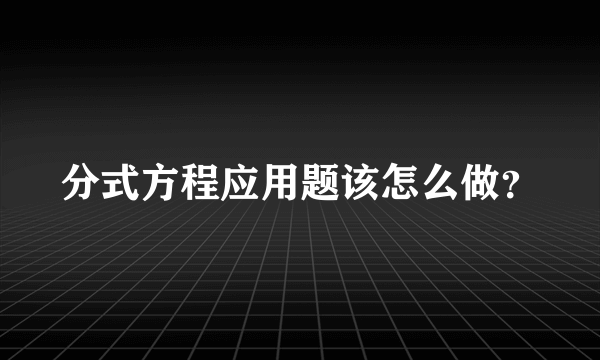 分式方程应用题该怎么做?